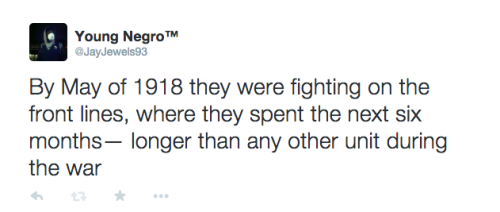 Young Negro™
@JayJewels93

By May of 1918 they were fighting on the front lines, where they spent the next six months— longer than any other unit during the war